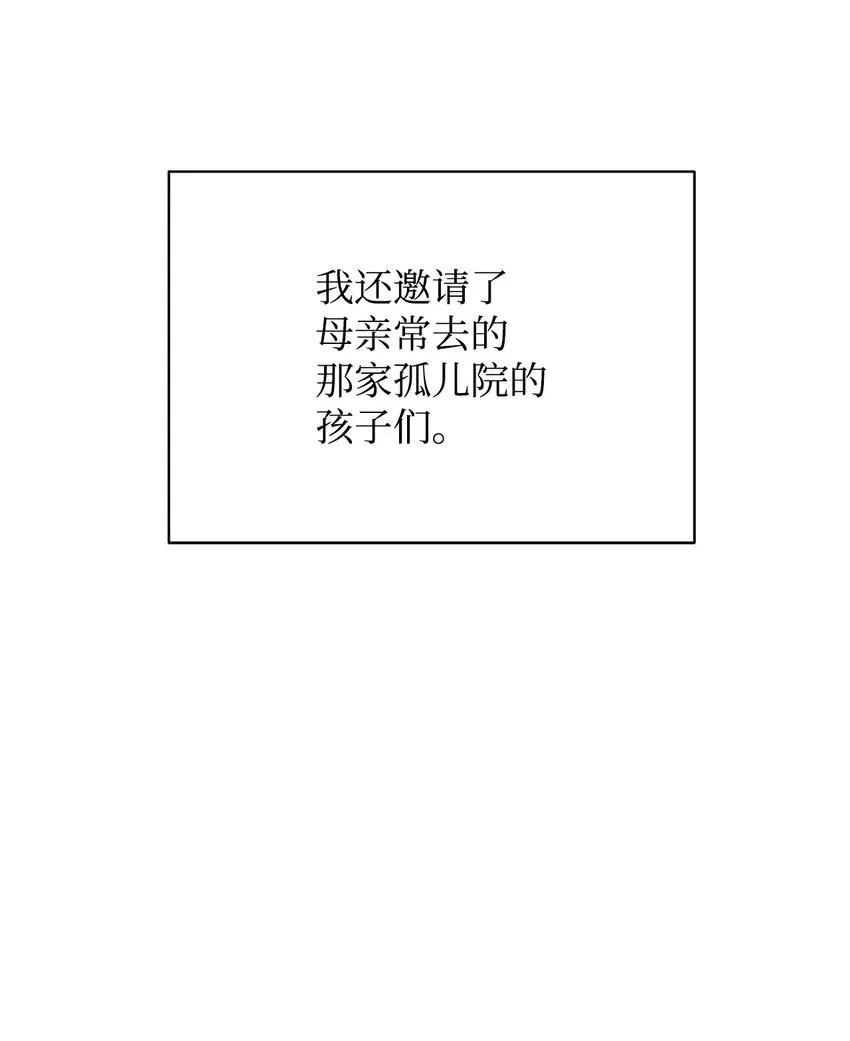 我还邀请了母亲常去的那家孤儿院的孩子们。